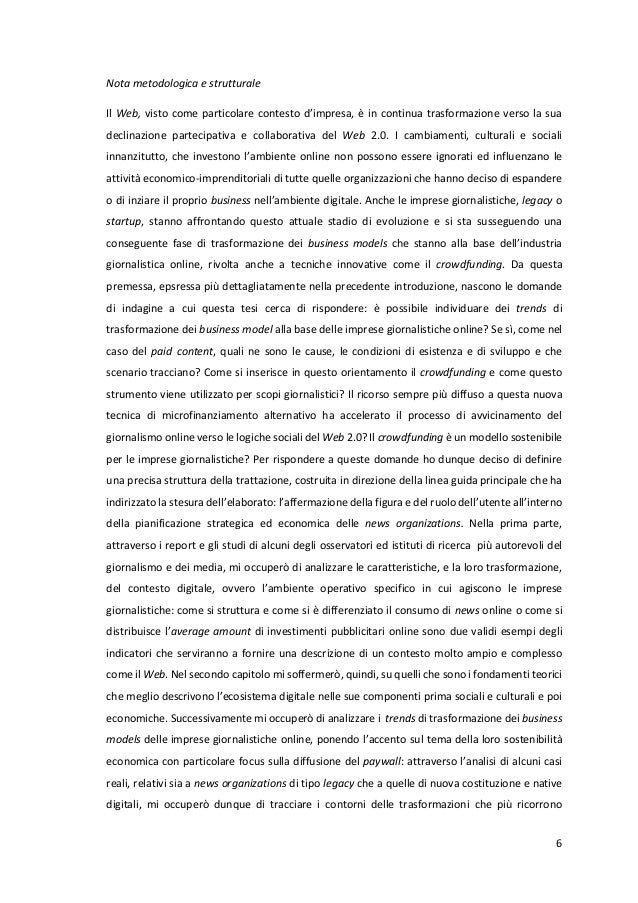 Nota metodologica e strutturale

Il Web, visto come particolare contesto d'impresa, è in continua trasformazione verso la sua declinazione partecipativa e collaborativa del Web 2.0. I cambiamenti, culturali e sociali innanzitutto, che investono l'ambiente online non possono essere ignorati ed influenzano le attività economico-imprenditoriali di tutte quelle organizzazioni che hanno deciso di espandere o di inziare il proprio business nell'ambiente digitale. Anche le imprese giornalistiche, legacy o startup, stanno affrontando questo attuale stadio di evoluzione e si sta susseguendo una conseguente fase di trasformazione dei business models che stanno alla base dell'industria giornalistica online, rivolta anche a tecniche innovative come il crowdfunding. Da questa premessa, epsressa più dettagliatamente nella precedente introduzione, nascono le domande di indagine a cui questa tesi cerca di rispondere: è possibile individuare dei trends di trasformazione dei business model alla base delle imprese giornalistiche online? Se sì, come nel caso del paid content, quali ne sono le cause, le condizioni di esistenza e di sviluppo e che scenario tracciano? Come si inserisce in questo orientamento il crowdfunding e come questo strumento viene utilizzato per scopi giornalistici? Il ricorso sempre più diffuso a questa nuova tecnica di microfinanziamento alternativo ha accelerato il processo di avvicinamento del giornalismo online verso le logiche sociali del Web 2.0? Il crowdfunding è un modello sostenibile per le imprese giornalistiche? Per rispondere a queste domande ho dunque deciso di definire una precisa struttura della trattazione, costruita in direzione della linea guida principale che ha indirizzato la stesura dell'elaborato: l'affermazione della figura e del ruolo dell'utente all'interno della pianificazione strategica ed economica delle news organizations. Nella prima parte, attraverso i report e gli studi di alcuni degli osservatori ed istituti di ricerca più autorevoli del giornalismo e dei media, mi occuperò di analizzare le caratteristiche, e la loro trasformazione, del contesto digitale, ovvero l'ambiente operativo specifico in cui agiscono le imprese giornalistiche: come si struttura e come si è differenziato il consumo di news online o come si distribuisce l'average amount di investimenti pubblicitari online sono due validi esempi degli indicatori che serviranno a fornire una descrizione di un contesto molto ampio e complesso come il Web. Nel secondo capitolo mi soffermerò, quindi, su quelli che sono i fondamenti teorici che meglio descrivono l'ecosistema digitale nelle sue componenti prima sociali e culturali e poi economiche. Successivamente mi occuperò di analizzare i trends di trasformazione dei business models delle imprese giornalistiche online, ponendo l'accento sul tema della loro sostenibilità economica con particolare focus sulla diffusione del paywall: attraverso l'analisi di alcuni casi reali, relativi sia a news organizations di tipo legacy che a quelle di nuova costituzione e native digitali, mi occuperò dunque di tracciare i contorni delle trasformazioni che più ricorrono

6